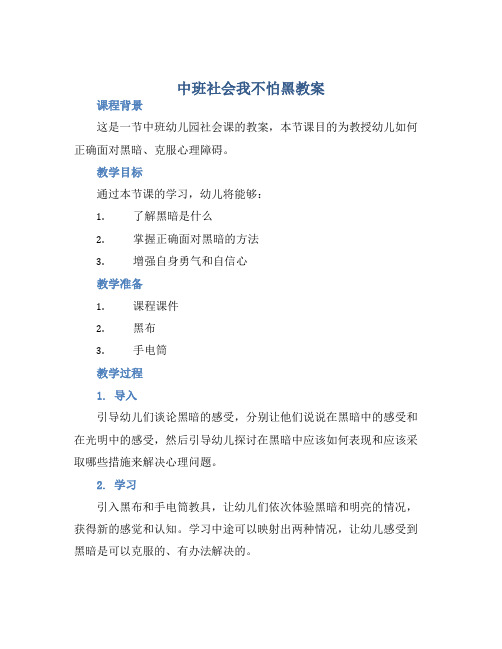 中班社会我不怕黑教案

课程背景

这是一节中班幼儿园社会课的教案，本节课目的为教授幼儿如何正确面对黑暗、克服心理障碍。

教学目标

通过本节课的学习，幼儿将能够：

1. 了解黑暗是什么
2. 掌握正确面对黑暗的方法
3. 增强自身勇气和自信心

教学准备

1. 课程课件
2. 黑布
3. 手电筒

教学过程

1. 导入

引导幼儿们谈论黑暗的感受，分别让他们说说在黑暗中的感受和在光明中的感受，然后引导幼儿探讨在黑暗中应该如何表现和应该采取哪些措施来解决心理问题。

2. 学习

引入黑布和手电筒教具，让幼儿们依次体验黑暗和明亮的情况，获得新的感觉和认知。学习中途可以映射出两种情况，让幼儿感受到黑暗是可以克服的、有办法解决的。